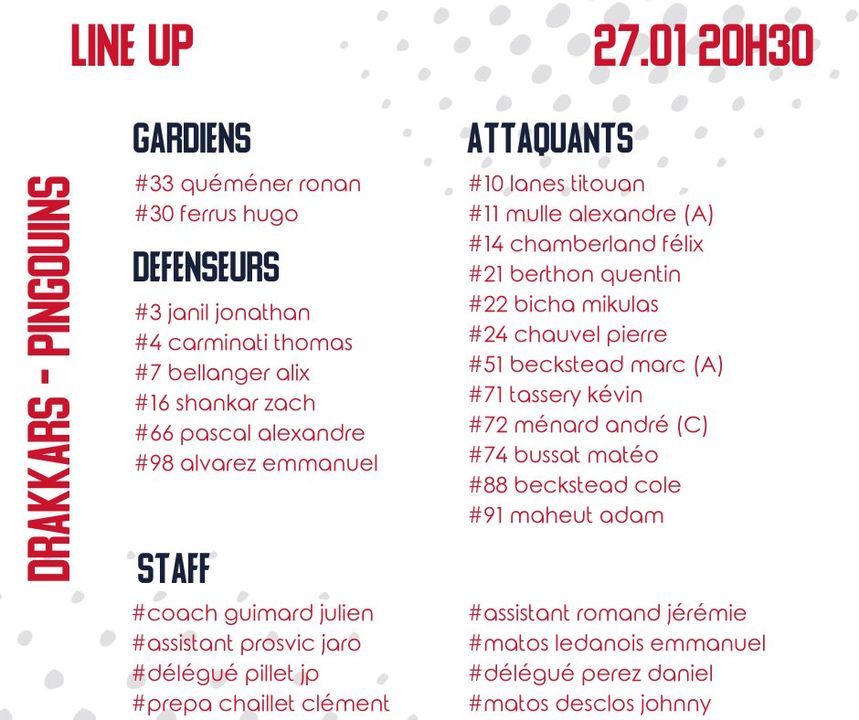 LINE UP

27.01 20H30

DRAKKARS - PINGOUINS

GARDIENS

#33 quéméner ronan
#30 ferrus hugo

DEFENSEURS

#3 janil jonathan
#4 carminati thomas
#7 bellanger alix
#16 shankar zach
#66 pascal alexandre
#98 alvarez emmanuel

ATTAQUANTS

#10 lanes titouan
#11 mulle alexandre (A)
#14 chamberland félix
#21 berthon quentin
#22 bicha mikulas
#24 chauvel pierre
#51 beckstead marc (A)
#71 tassery kévin
#72 ménard andré (C)
#74 bussat matéo
#88 beckstead cole
#91 maheut adam

STAFF

#coach guimard julien
#assistant prosvic jaro
#délégué pillet jp
#prepa chaillet clément

#assistant romand jérémie
#matos ledanois emmanuel
#délégué perez daniel
#matos desclos johnny